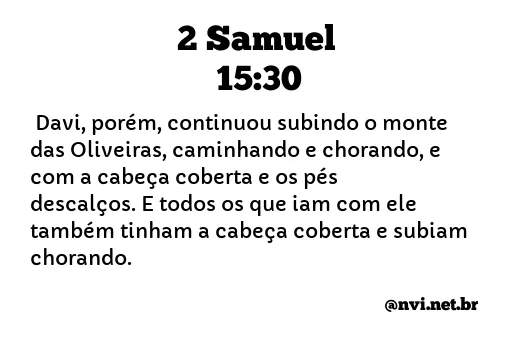 2 Samuel
15:30

Davi, porém, continuou subindo o monte das Oliveiras, caminhando e chorando, e com a cabeça coberta e os pés descalços. E todos os que iam com ele também tinham a cabeça coberta e subiam chorando.

@nvi.net.br